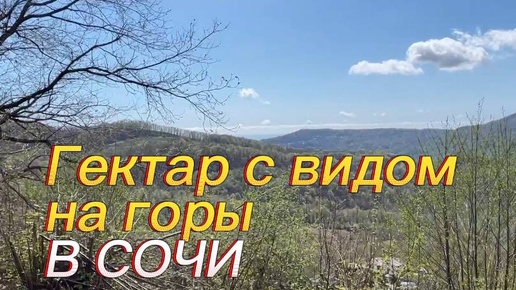 Гектар с видом на горы в СОЧИ